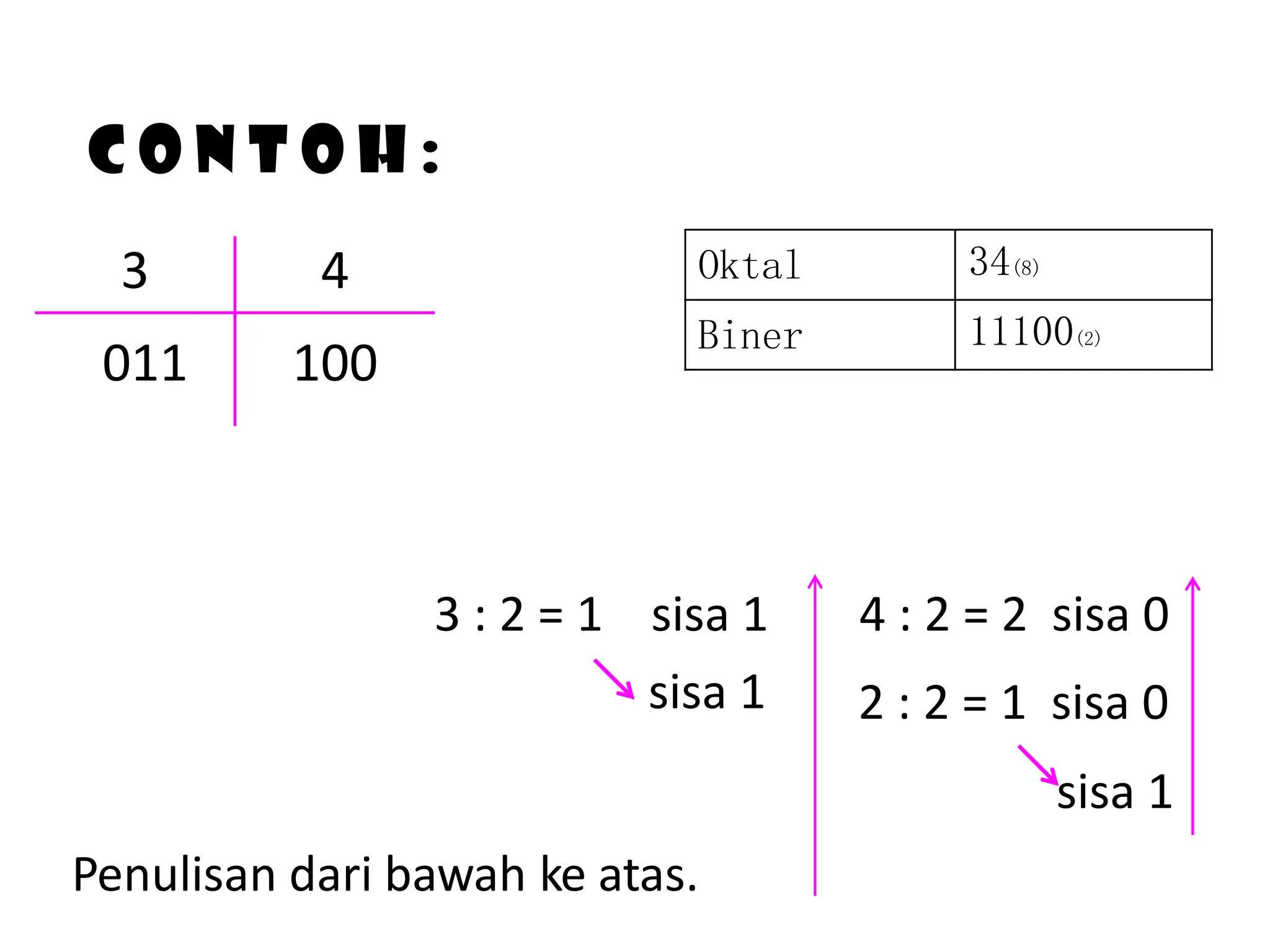 CONTOH:

| 3 | 4 |
|---|---|
| 011 | 100 |

| Oktal | $34_{(8)}$ |
|---|---|
| Biner | $11100_{(2)}$ |

3 : 2 = 1 sisa 1
sisa 1

4 : 2 = 2 sisa 0
2 : 2 = 1 sisa 0
sisa 1

Penulisan dari bawah ke atas.